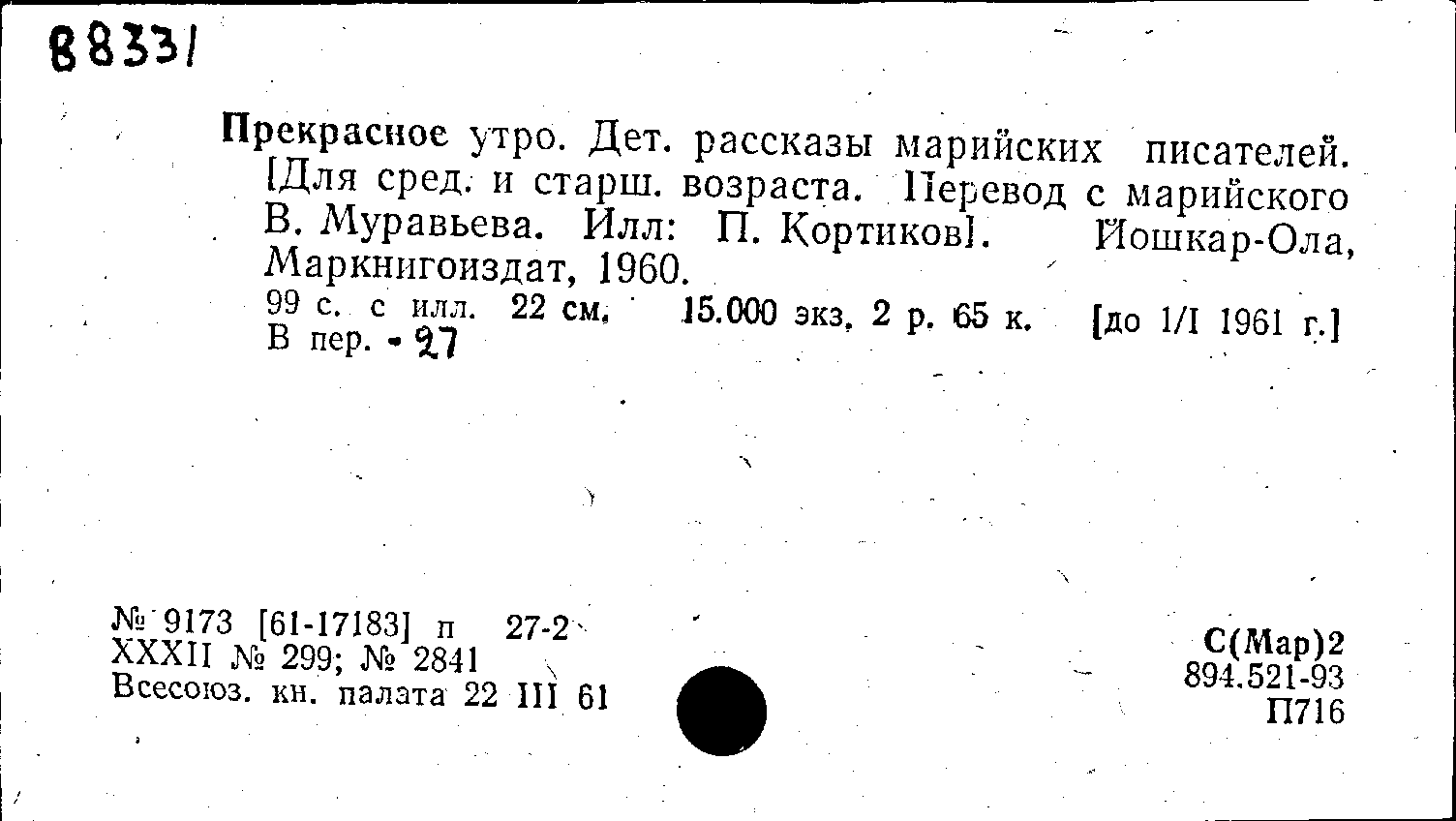 88331

Прекрасное утро. Дет. рассказы марийских писателей. [Для сред. и старш. возраста. Перевод с марийского В. Муравьева. Илл: П. Кортиков]. Йошкар-Ола, Маркнигоиздат, 1960.

99 с. с илл. 22 см. 15.000 экз. 2 р. 65 к. [до 1/I 1961 г.] В пер. - 27

№ 9173 [61-17183] п 27-2
XXXII № 299; № 2841
Всесоюз. кн. палата 22 III 61

С(Мар)2
894.521-93
П716